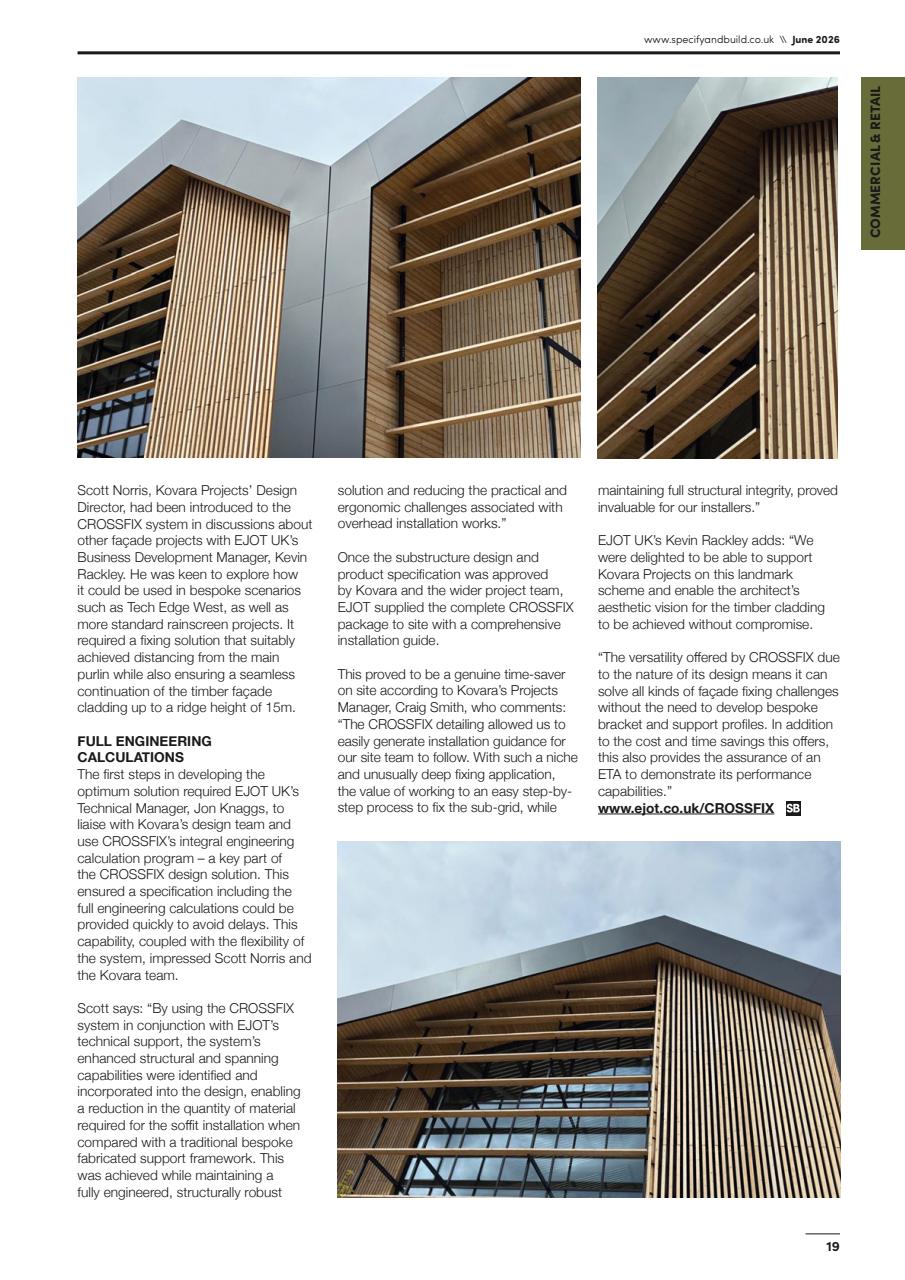 www.specifyandbuild.co.uk \\ June 2026

COMMERCIAL & RETAIL

Scott Norris, Kovara Projects' Design Director, had been introduced to the CROSSFIX system in discussions about other façade projects with EJOT UK's Business Development Manager, Kevin Rackley. He was keen to explore how it could be used in bespoke scenarios such as Tech Edge West, as well as more standard rainscreen projects. It required a fixing solution that suitably achieved distancing from the main purlin while also ensuring a seamless continuation of the timber façade cladding up to a ridge height of 15m.

FULL ENGINEERING CALCULATIONS
The first steps in developing the optimum solution required EJOT UK's Technical Manager, Jon Knaggs, to liaise with Kovara's design team and use CROSSFIX's integral engineering calculation program – a key part of the CROSSFIX design solution. This ensured a specification including the full engineering calculations could be provided quickly to avoid delays. This capability, coupled with the flexibility of the system, impressed Scott Norris and the Kovara team.

Scott says: "By using the CROSSFIX system in conjunction with EJOT's technical support, the system's enhanced structural and spanning capabilities were identified and incorporated into the design, enabling a reduction in the quantity of material required for the soffit installation when compared with a traditional bespoke fabricated support framework. This was achieved while maintaining a fully engineered, structurally robust solution and reducing the practical and ergonomic challenges associated with overhead installation works."

Once the substructure design and product specification was approved by Kovara and the wider project team, EJOT supplied the complete CROSSFIX package to site with a comprehensive installation guide.

This proved to be a genuine time-saver on site according to Kovara's Projects Manager, Craig Smith, who comments: "The CROSSFIX detailing allowed us to easily generate installation guidance for our site team to follow. With such a niche and unusually deep fixing application, the value of working to an easy step-by-step process to fix the sub-grid, while maintaining full structural integrity, proved invaluable for our installers."

EJOT UK's Kevin Rackley adds: "We were delighted to be able to support Kovara Projects on this landmark scheme and enable the architect's aesthetic vision for the timber cladding to be achieved without compromise.

"The versatility offered by CROSSFIX due to the nature of its design means it can solve all kinds of façade fixing challenges without the need to develop bespoke bracket and support profiles. In addition to the cost and time savings this offers, this also provides the assurance of an ETA to demonstrate its performance capabilities."
www.ejot.co.uk/CROSSFIX SB

19